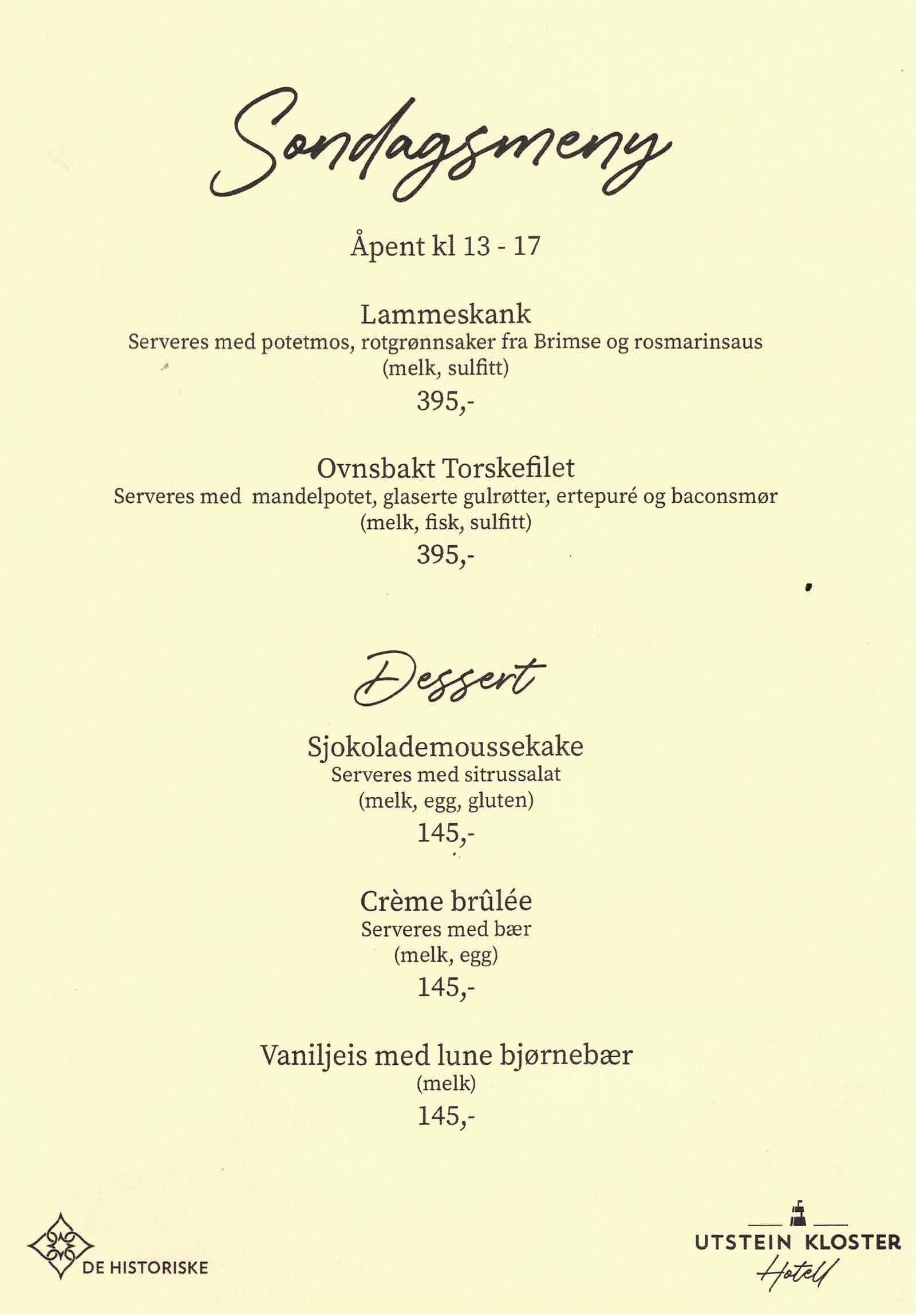 Søndagsmeny

Åpent kl 13 - 17

Lammeskank
Serveres med potetmos, rotgrønnsaker fra Brimse og rosmarinsaus
(melk, sulfitt)
395,-

Ovnsbakt Torskefilet
Serveres med mandelpotet, glaserte gulrøtter, ertepuré og baconsmør
(melk, fisk, sulfitt)
395,-

Dessert

Sjokolademoussekake
Serveres med sitrussalat
(melk, egg, gluten)
145,-

Crème brûlée
Serveres med bær
(melk, egg)
145,-

Vaniljeis med lune bjørnebær
(melk)
145,-

DE HISTORISKE

UTSTEIN KLOSTER
Hotell